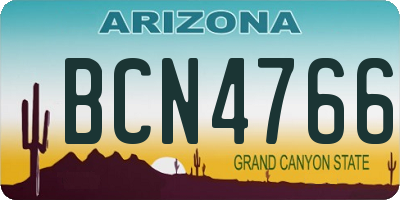 ARIZONA

BCN4766

GRAND CANYON STATE